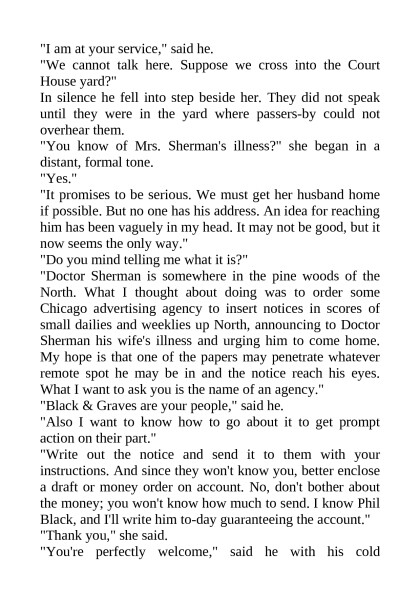 "I am at your service," said he.

"We cannot talk here. Suppose we cross into the Court House yard?"

In silence he fell into step beside her. They did not speak until they were in the yard where passers-by could not overhear them.

"You know of Mrs. Sherman's illness?" she began in a distant, formal tone.

"Yes."

"It promises to be serious. We must get her husband home if possible. But no one has his address. An idea for reaching him has been vaguely in my head. It may not be good, but it now seems the only way."

"Do you mind telling me what it is?"

"Doctor Sherman is somewhere in the pine woods of the North. What I thought about doing was to order some Chicago advertising agency to insert notices in scores of small dailies and weeklies up North, announcing to Doctor Sherman his wife's illness and urging him to come home. My hope is that one of the papers may penetrate whatever remote spot he may be in and the notice reach his eyes. What I want to ask you is the name of an agency."

"Black & Graves are your people," said he.

"Also I want to know how to go about it to get prompt action on their part."

"Write out the notice and send it to them with your instructions. And since they won't know you, better enclose a draft or money order on account. No, don't bother about the money; you won't know how much to send. I know Phil Black, and I'll write him to-day guaranteeing the account."

"Thank you," she said.

"You're perfectly welcome," said he with his cold